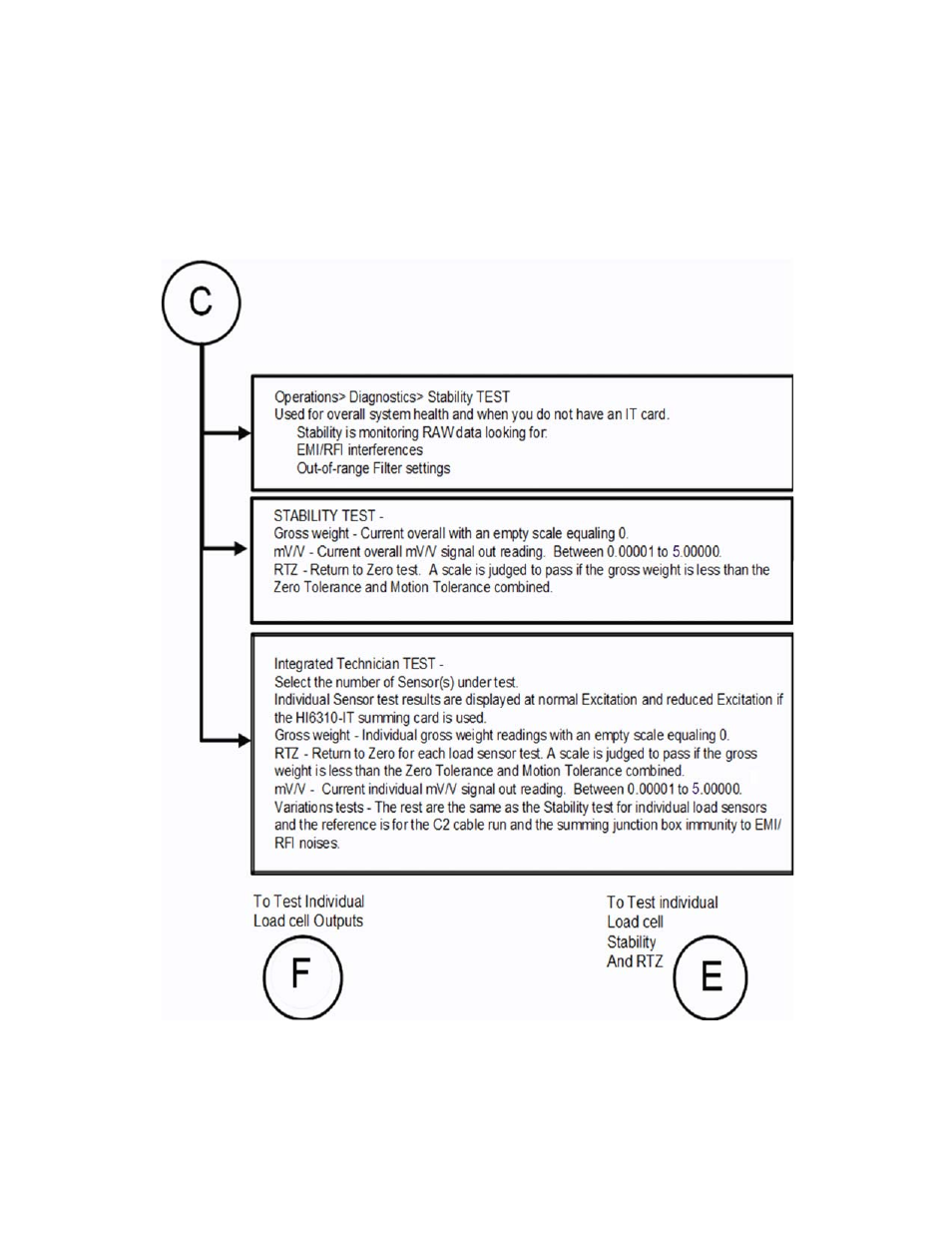 C

Operations> Diagnostics> Stability TEST
Used for overall system health and when you do not have an IT card.
Stability is monitoring RAW data looking for:
EMI/RFI interferences
Out-of-range Filter settings

STABILITY TEST -
Gross weight - Current overall with an empty scale equaling 0.
mV/V - Current overall mV/V signal out reading. Between 0.00001 to 5.00000.
RTZ - Return to Zero test. A scale is judged to pass if the gross weight is less than the Zero Tolerance and Motion Tolerance combined.

Integrated Technician TEST -
Select the number of Sensor(s) under test.
Individual Sensor test results are displayed at normal Excitation and reduced Excitation if the HI6310-IT summing card is used.
Gross weight - Individual gross weight readings with an empty scale equaling 0.
RTZ - Return to Zero for each load sensor test. A scale is judged to pass if the gross weight is less than the Zero Tolerance and Motion Tolerance combined.
mV/V - Current individual mV/V signal out reading. Between 0.00001 to 5.00000.
Variations tests - The rest are the same as the Stability test for individual load sensors and the reference is for the C2 cable run and the summing junction box immunity to EMI/RFI noises.

To Test Individual Load cell Outputs

F

To Test individual Load cell Stability And RTZ

E